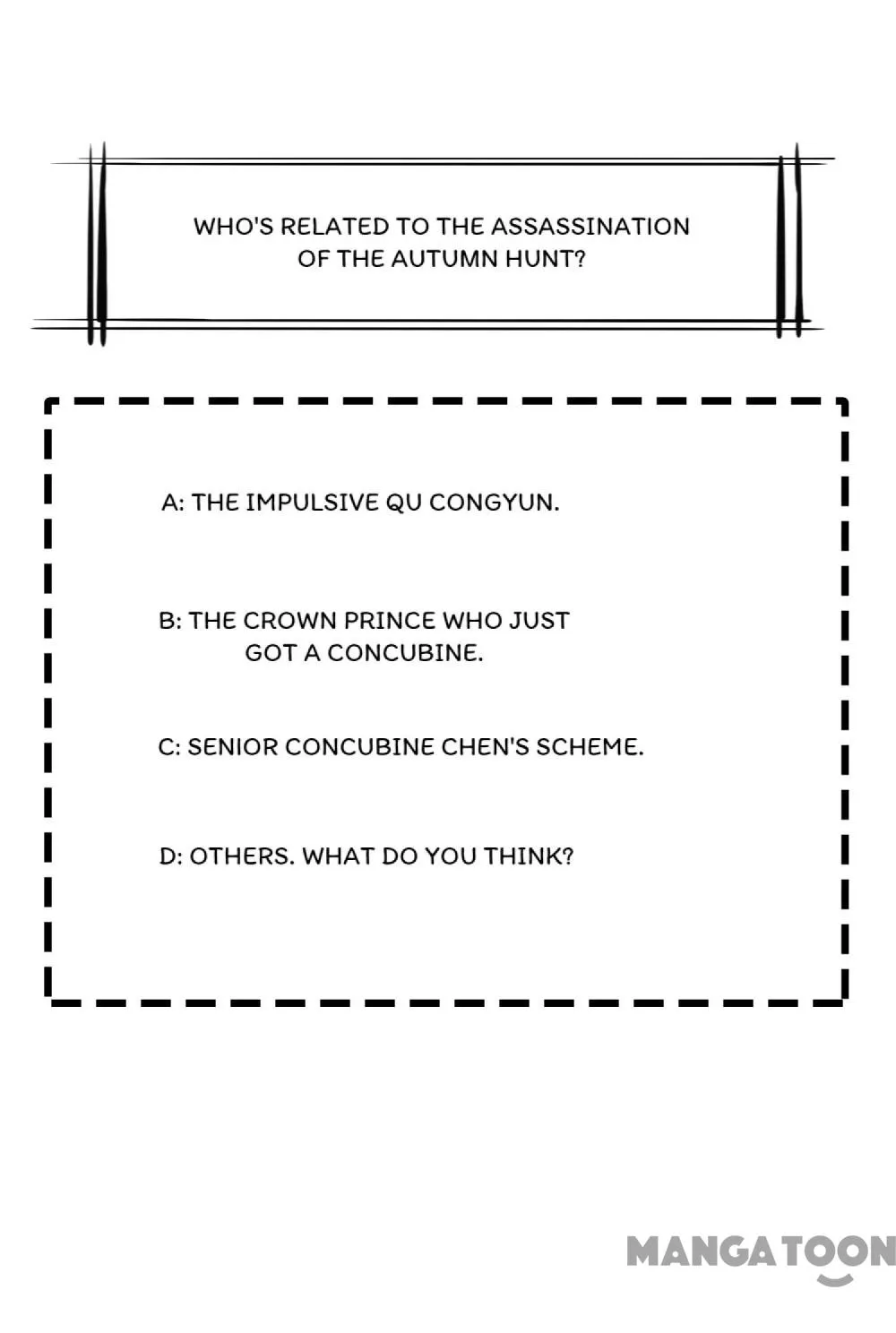 WHO'S RELATED TO THE ASSASSINATION OF THE AUTUMN HUNT?

A: THE IMPULSIVE QU CONGYUN.

B: THE CROWN PRINCE WHO JUST GOT A CONCUBINE.

C: SENIOR CONCUBINE CHEN'S SCHEME.

D: OTHERS. WHAT DO YOU THINK?

MANGATOON